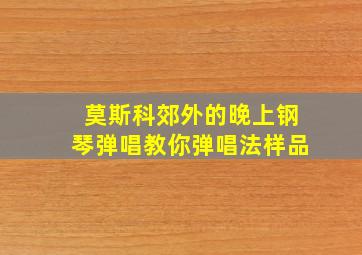 莫斯科郊外的晚上钢琴弹唱教你弹唱法样品